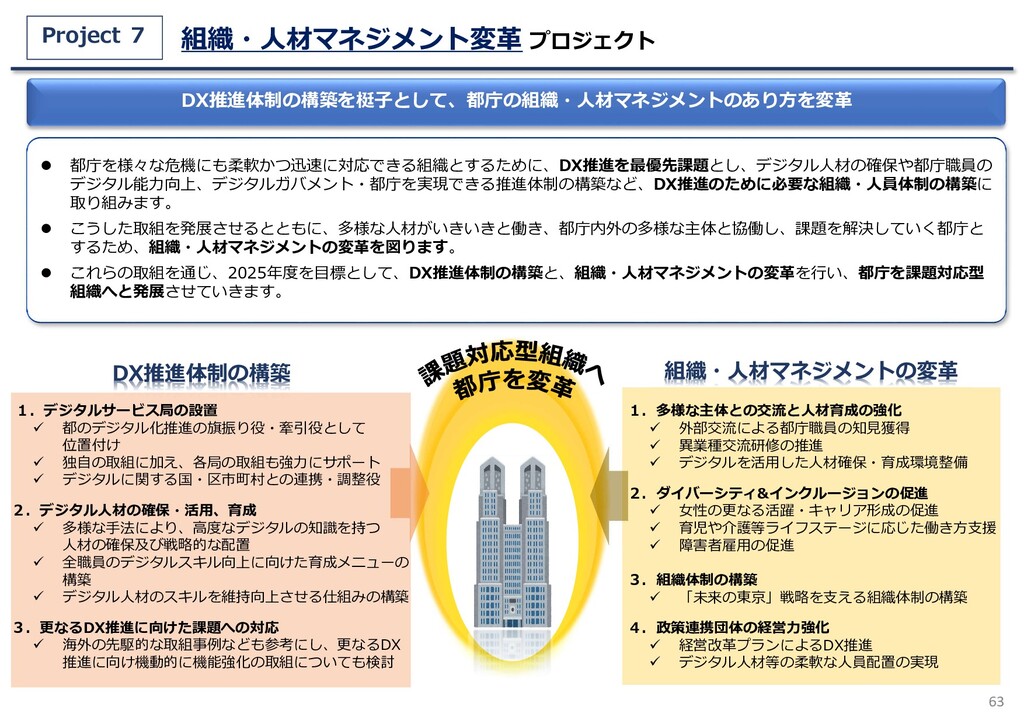 Project 7

組織・人材マネジメント変革 プロジェクト

DX推進体制の構築を梃子として、都庁の組織・人材マネジメントのあり方を変革

• 都庁を様々な危機にも柔軟かつ迅速に対応できる組織とするために、DX推進を最優先課題とし、デジタル人材の確保や都庁職員のデジタル能力向上、デジタルガバメント・都庁を実現できる推進体制の構築など、DX推進のために必要な組織・人員体制の構築に取り組みます。
• こうした取組を発展させるとともに、多様な人材がいきいきと働き、都庁内外の多様な主体と協働し、課題を解決していく都庁とするため、組織・人材マネジメントの変革を図ります。
• これらの取組を通じ、2025年度を目標として、DX推進体制の構築と、組織・人材マネジメントの変革を行い、都庁を課題対応型組織へと発展させていきます。

DX推進体制の構築

1．デジタルサービス局の設置
✓ 都のデジタル化推進の旗振り役・牽引役として位置付け
✓ 独自の取組に加え、各局の取組も強力にサポート
✓ デジタルに関する国・区市町村との連携・調整役

2．デジタル人材の確保・活用、育成
✓ 多様な手法により、高度なデジタルの知識を持つ人材の確保及び戦略的な配置
✓ 全職員のデジタルスキル向上に向けた育成メニューの構築
✓ デジタル人材のスキルを維持向上させる仕組みの構築

3．更なるDX推進に向けた課題への対応
✓ 海外の先駆的な取組事例なども参考にし、更なるDX推進に向け機動的に機能強化の取組についても検討

課題対応型組織へ
都庁を変革

組織・人材マネジメントの変革

1．多様な主体との交流と人材育成の強化
✓ 外部交流による都庁職員の知見獲得
✓ 異業種交流研修の推進
✓ デジタルを活用した人材確保・育成環境整備

2．ダイバーシティ&インクルージョンの促進
✓ 女性の更なる活躍・キャリア形成の促進
✓ 育児や介護等ライフステージに応じた働き方支援
✓ 障害者雇用の促進

3．組織体制の構築
✓ 「未来の東京」戦略を支える組織体制の構築

4．政策連携団体の経営力強化
✓ 経営改革プランによるDX推進
✓ デジタル人材等の柔軟な人員配置の実現

63